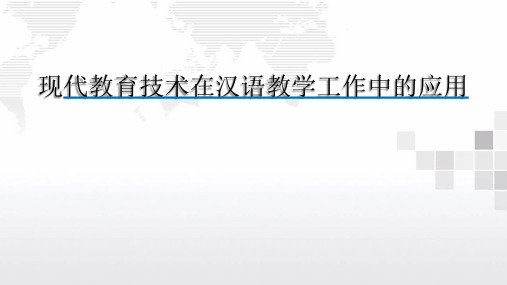 现代教育技术在汉语教学工作中的应用